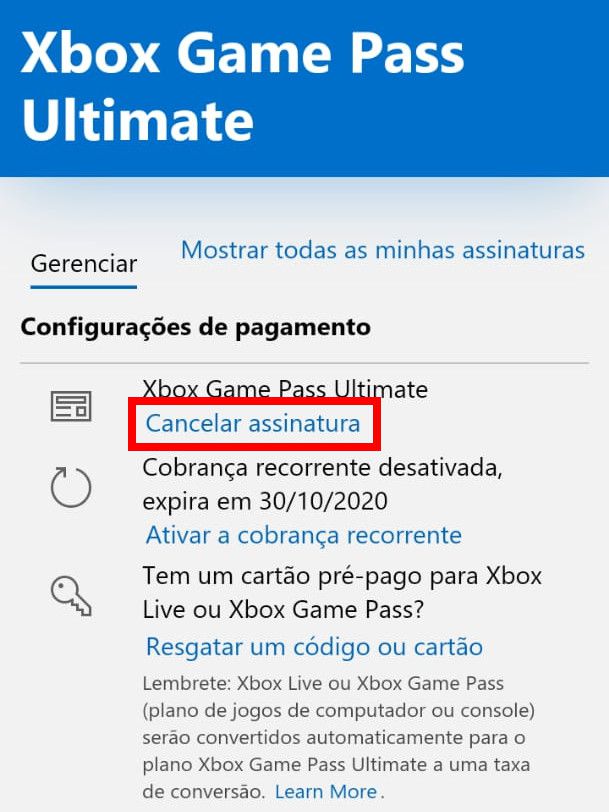 Xbox Game Pass Ultimate

Gerenciar

Mostrar todas as minhas assinaturas

Configurações de pagamento

Xbox Game Pass Ultimate

Cancelar assinatura

Cobrança recorrente desativada, expira em 30/10/2020

Ativar a cobrança recorrente

Tem um cartão pré-pago para Xbox Live ou Xbox Game Pass?

Resgatar um código ou cartão

Lembrete: Xbox Live ou Xbox Game Pass (plano de jogos de computador ou console) serão convertidos automaticamente para o plano Xbox Game Pass Ultimate a uma taxa de conversão. Learn More.